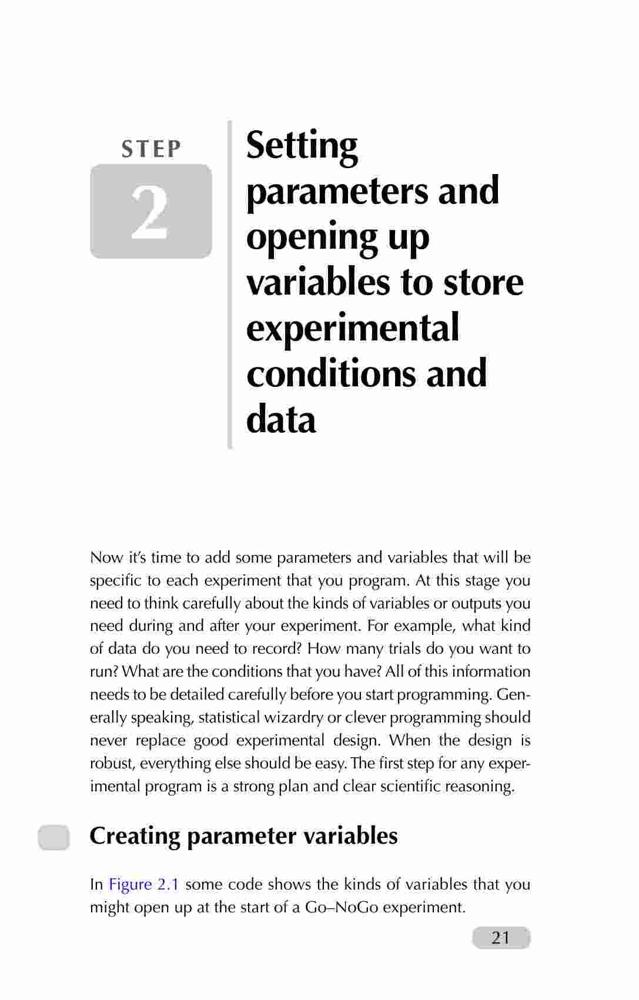 STEP

2

Setting parameters and opening up variables to store experimental conditions and data

Now it's time to add some parameters and variables that will be specific to each experiment that you program. At this stage you need to think carefully about the kinds of variables or outputs you need during and after your experiment. For example, what kind of data do you need to record? How many trials do you want to run? What are the conditions that you have? All of this information needs to be detailed carefully before you start programming. Generally speaking, statistical wizardry or clever programming should never replace good experimental design. When the design is robust, everything else should be easy. The first step for any experimental program is a strong plan and clear scientific reasoning.

Creating parameter variables

In Figure 2.1 some code shows the kinds of variables that you might open up at the start of a Go–NoGo experiment.

21